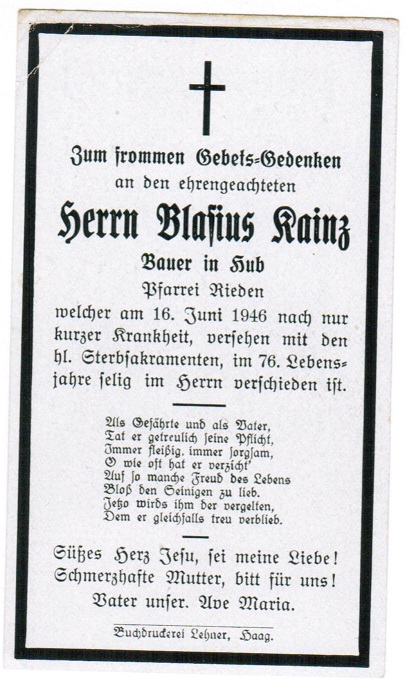 Zum frommen Gebets-Gedenken
an den ehrengeachteten

Herrn Blasius Kainz
Bauer in Hub
Pfarrei Rieden

welcher am 16. Juni 1946 nach nur kurzer Krankheit, versehen mit den hl. Sterbsakramenten, im 76. Lebensjahre selig im Herrn verschieden ist.

Als Gefährte und als Vater,
Tat er getreulich seine Pflicht,
Immer fleißig, immer sorgsam,
O wie oft hat er verzicht'
Auf so manche Freud des Lebens
Bloß den Seinigen zu lieb.
Jetzo wirds ihm der vergelten,
Dem er gleichfalls treu verblieb.

Süßes Herz Jesu, sei meine Liebe!
Schmerzhafte Mutter, bitt für uns!
Vater unser. Ave Maria.

Buchdruckerei Lehner, Haag.